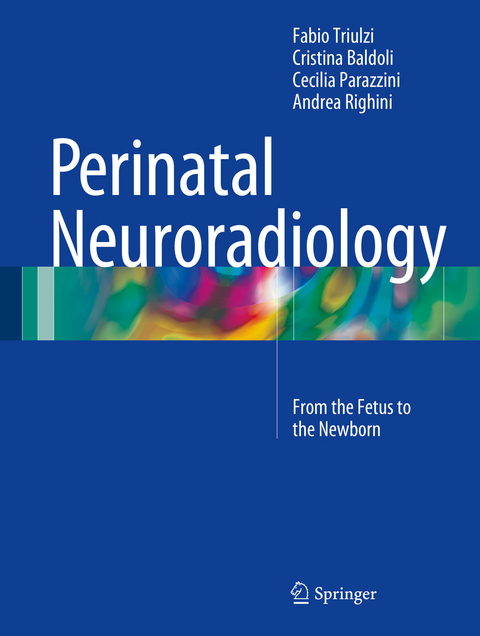 Fabio Triulzi
Cristina Baldoli
Cecilia Parazzini
Andrea Righini

Perinatal Neuroradiology

From the Fetus to the Newborn

Springer